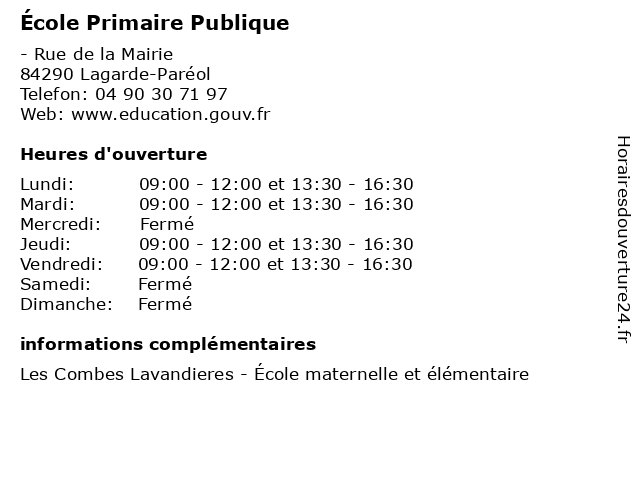 École Primaire Publique

- Rue de la Mairie
84290 Lagarde-Paréol
Telefon: 04 90 30 71 97
Web: www.education.gouv.fr

Heures d'ouverture

| | |
|---|---|
| Lundi: | 09:00 - 12:00 et 13:30 - 16:30 |
| Mardi: | 09:00 - 12:00 et 13:30 - 16:30 |
| Mercredi: | Fermé |
| Jeudi: | 09:00 - 12:00 et 13:30 - 16:30 |
| Vendredi: | 09:00 - 12:00 et 13:30 - 16:30 |
| Samedi: | Fermé |
| Dimanche: | Fermé |

informations complémentaires

Les Combes Lavandieres - École maternelle et élémentaire

Horairesdouverture24.fr